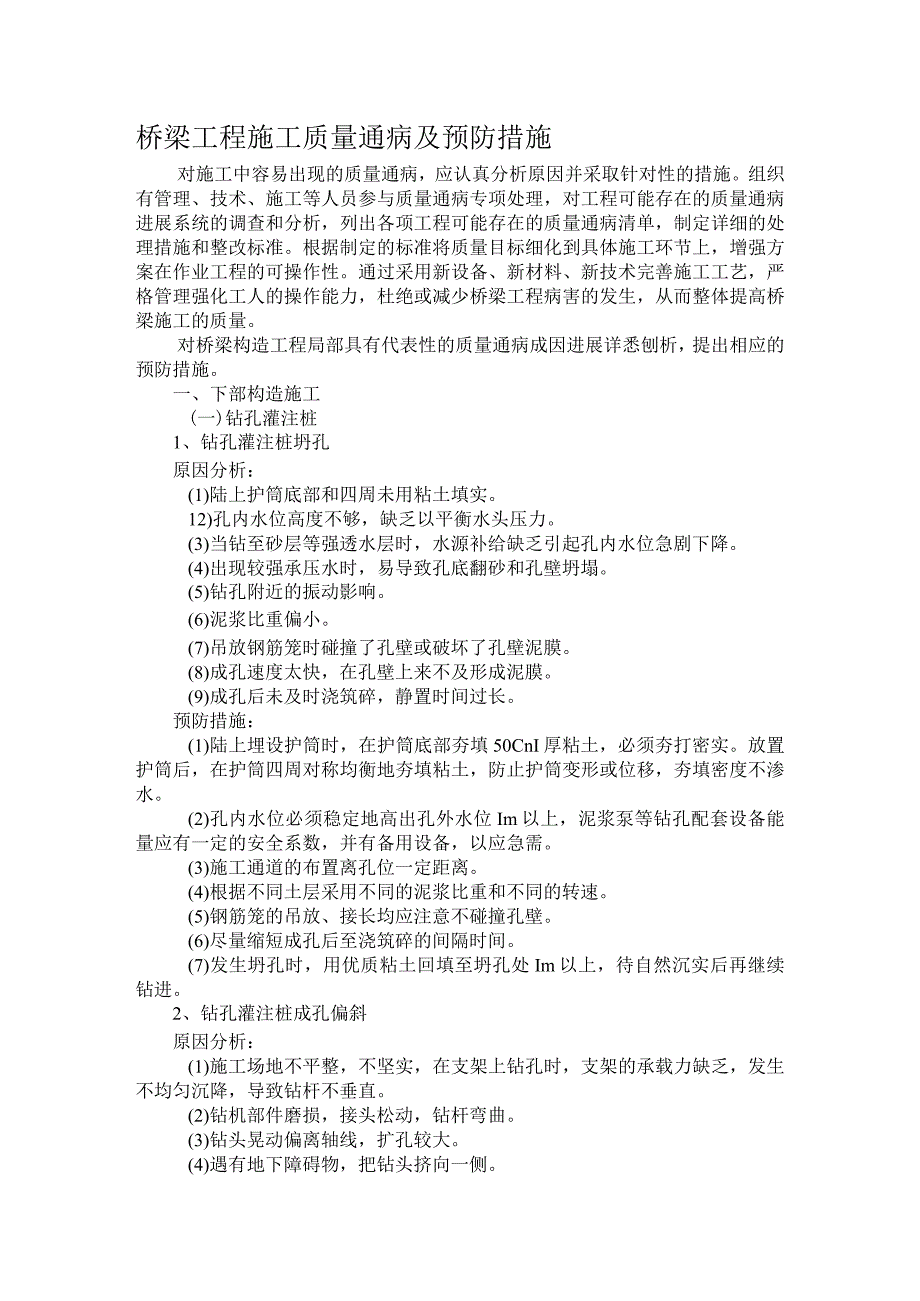 桥梁工程施工质量通病及预防措施

对施工中容易出现的质量通病，应认真分析原因并采取针对性的措施。组织有管理、技术、施工等人员参与质量通病专项处理，对工程可能存在的质量通病进展系统的调查和分析，列出各项工程可能存在的质量通病清单，制定详细的处理措施和整改标准。根据制定的标准将质量目标细化到具体施工环节上，增强方案在作业工程的可操作性。通过采用新设备、新材料、新技术完善施工工艺，严格管理强化工人的操作能力，杜绝或减少桥梁工程病害的发生，从而整体提高桥梁施工的质量。

对桥梁构造工程局部具有代表性的质量通病成因进展详悉刨析，提出相应的预防措施。

一、下部构造施工

(一)钻孔灌注桩

1、钻孔灌注桩坍孔

原因分析：

(1)陆上护筒底部和四周未用粘土填实。

12)孔内水位高度不够，缺乏以平衡水头压力。

(3)当钻至砂层等强透水层时，水源补给缺乏引起孔内水位急剧下降。

(4)出现较强承压水时，易导致孔底翻砂和孔壁坍塌。

(5)钻孔附近的振动影响。

(6)泥浆比重偏小。

(7)吊放钢筋笼时碰撞了孔壁或破坏了孔壁泥膜。

(8)成孔速度太快，在孔壁上来不及形成泥膜。

(9)成孔后未及时浇筑碎，静置时间过长。

预防措施：

(1)陆上埋设护筒时，在护筒底部夯填50CnI厚粘土，必须夯打密实。放置护筒后，在护筒四周对称均衡地夯填粘土，防止护筒变形或位移，夯填密度不渗水。

(2)孔内水位必须稳定地高出孔外水位Im以上，泥浆泵等钻孔配套设备能量应有一定的安全系数，并有备用设备，以应急需。

(3)施工通道的布置离孔位一定距离。

(4)根据不同土层采用不同的泥浆比重和不同的转速。

(5)钢筋笼的吊放、接长均应注意不碰撞孔壁。

(6)尽量缩短成孔后至浇筑碎的间隔时间。

(7)发生坍孔时，用优质粘土回填至坍孔处Im以上，待自然沉实后再继续钻进。

2、钻孔灌注桩成孔偏斜

原因分析：

(1)施工场地不平整，不坚实，在支架上钻孔时，支架的承载力缺乏，发生不均匀沉降，导致钻杆不垂直。

(2)钻机部件磨损，接头松动，钻杆弯曲。

(3)钻头晃动偏离轴线，扩孔较大。

(4)遇有地下障碍物，把钻头挤向一侧。